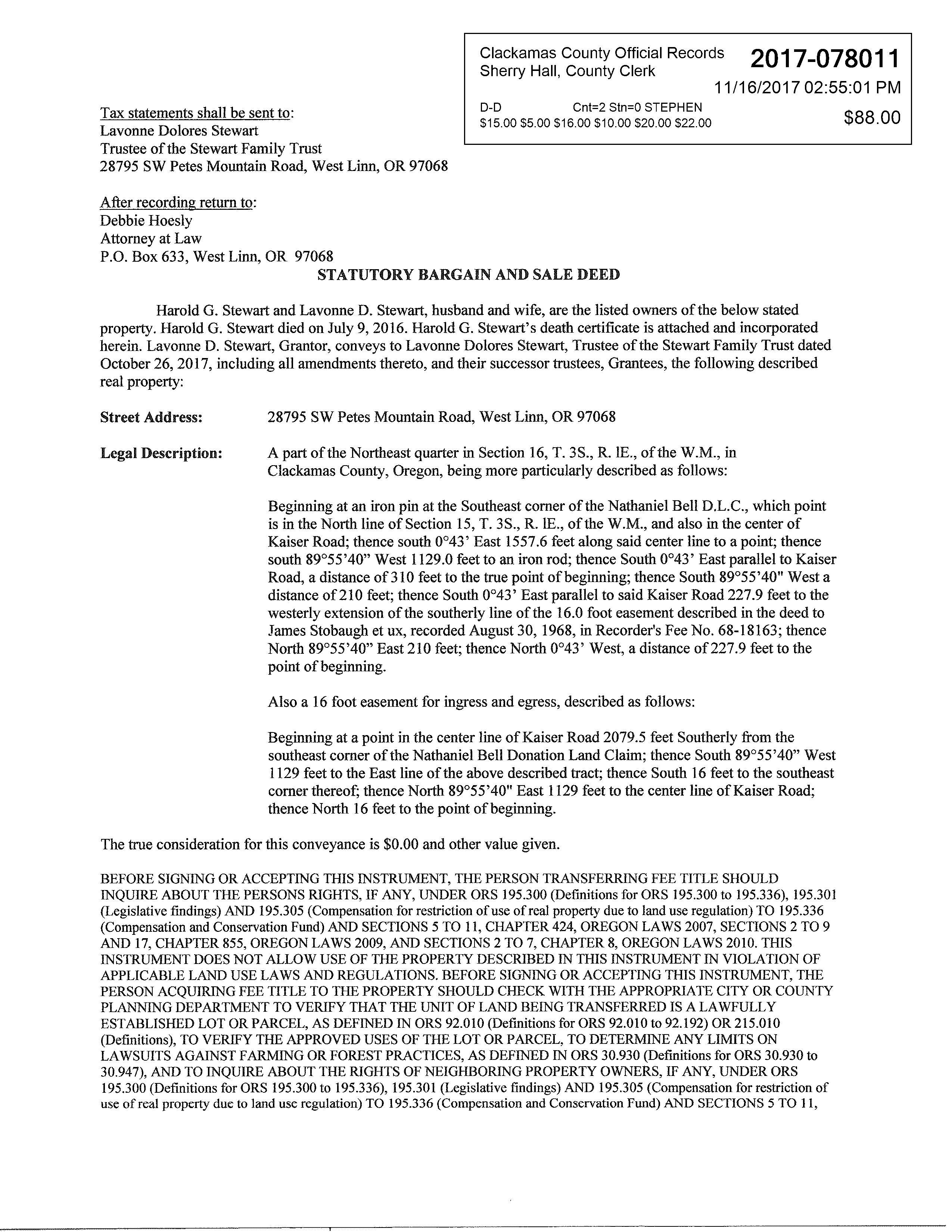 Clackamas County Official Records
Sherry Hall, County Clerk

2017-078011

11/16/2017 02:55:01 PM

D-D Cnt=2 Stn=0 STEPHEN
$15.00 $5.00 $16.00 $10.00 $20.00 $22.00

$88.00

Tax statements shall be sent to:
Lavonne Dolores Stewart
Trustee of the Stewart Family Trust
28795 SW Petes Mountain Road, West Linn, OR 97068

After recording return to:
Debbie Hoesly
Attorney at Law
P.O. Box 633, West Linn, OR 97068

STATUTORY BARGAIN AND SALE DEED

Harold G. Stewart and Lavonne D. Stewart, husband and wife, are the listed owners of the below stated property. Harold G. Stewart died on July 9, 2016. Harold G. Stewart's death certificate is attached and incorporated herein. Lavonne D. Stewart, Grantor, conveys to Lavonne Dolores Stewart, Trustee of the Stewart Family Trust dated October 26, 2017, including all amendments thereto, and their successor trustees, Grantees, the following described real property:

Street Address: 28795 SW Petes Mountain Road, West Linn, OR 97068

Legal Description: A part of the Northeast quarter in Section 16, T. 3S., R. lE., of the W.M., in Clackamas County, Oregon, being more particularly described as follows:

Beginning at an iron pin at the Southeast corner of the Nathaniel Bell D.L.C., which point is in the North line of Section 15, T. 3S., R. lE., of the W.M., and also in the center of Kaiser Road; thence south 0°43' East 1557.6 feet along said center line to a point; thence south 89°55'40" West 1129.0 feet to an iron rod; thence South 0°43' East parallel to Kaiser Road, a distance of 310 feet to the true point of beginning; thence South 89°55'40" West a distance of 210 feet; thence South 0°43' East parallel to said Kaiser Road 227.9 feet to the westerly extension of the southerly line of the 16.0 foot easement described in the deed to James Stobaugh et ux, recorded August 30, 1968, in Recorder's Fee No. 68-18163; thence North 89°55'40" East 210 feet; thence North 0°43' West, a distance of 227.9 feet to the point of beginning.

Also a 16 foot easement for ingress and egress, described as follows:

Beginning at a point in the center line of Kaiser Road 2079.5 feet Southerly from the southeast corner of the Nathaniel Bell Donation Land Claim; thence South 89°55'40" West 1129 feet to the East line of the above described tract; thence South 16 feet to the southeast corner thereof; thence North 89°55'40" East 1129 feet to the center line of Kaiser Road; thence North 16 feet to the point of beginning.

The true consideration for this conveyance is $0.00 and other value given.

BEFORE SIGNING OR ACCEPTING THIS INSTRUMENT, THE PERSON TRANSFERRING FEE TITLE SHOULD INQUIRE ABOUT THE PERSONS RIGHTS, IF ANY, UNDER ORS 195.300 (Definitions for ORS 195.300 to 195.336), 195.301 (Legislative findings) AND 195.305 (Compensation for restriction of use of real property due to land use regulation) TO 195.336 (Compensation and Conservation Fund) AND SECTIONS 5 TO 11, CHAPTER 424, OREGON LAWS 2007, SECTIONS 2 TO 9 AND 17, CHAPTER 855, OREGON LAWS 2009, AND SECTIONS 2 TO 7, CHAPTER 8, OREGON LAWS 2010. THIS INSTRUMENT DOES NOT ALLOW USE OF THE PROPERTY DESCRIBED IN THIS INSTRUMENT IN VIOLATION OF APPLICABLE LAND USE LAWS AND REGULATIONS. BEFORE SIGNING OR ACCEPTING THIS INSTRUMENT, THE PERSON ACQUIRING FEE TITLE TO THE PROPERTY SHOULD CHECK WITH THE APPROPRIATE CITY OR COUNTY PLANNING DEPARTMENT TO VERIFY THAT THE UNIT OF LAND BEING TRANSFERRED IS A LAWFULLY ESTABLISHED LOT OR PARCEL, AS DEFINED IN ORS 92.010 (Definitions for ORS 92.010 to 92.192) OR 215.010 (Definitions), TO VERIFY THE APPROVED USES OF THE LOT OR PARCEL, TO DETERMINE ANY LIMITS ON LAWSUITS AGAINST FARMING OR FOREST PRACTICES, AS DEFINED IN ORS 30.930 (Definitions for ORS 30.930 to 30.947), AND TO INQUIRE ABOUT THE RIGHTS OF NEIGHBORING PROPERTY OWNERS, IF ANY, UNDER ORS 195.300 (Definitions for ORS 195.300 to 195.336), 195.301 (Legislative findings) AND 195.305 (Compensation for restriction of use of real property due to land use regulation) TO 195.336 (Compensation and Conservation Fund) AND SECTIONS 5 TO 11,